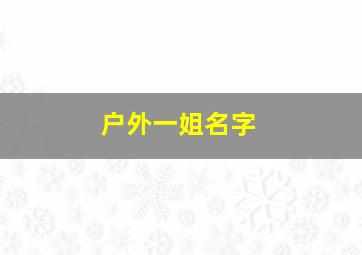 户外一姐名字